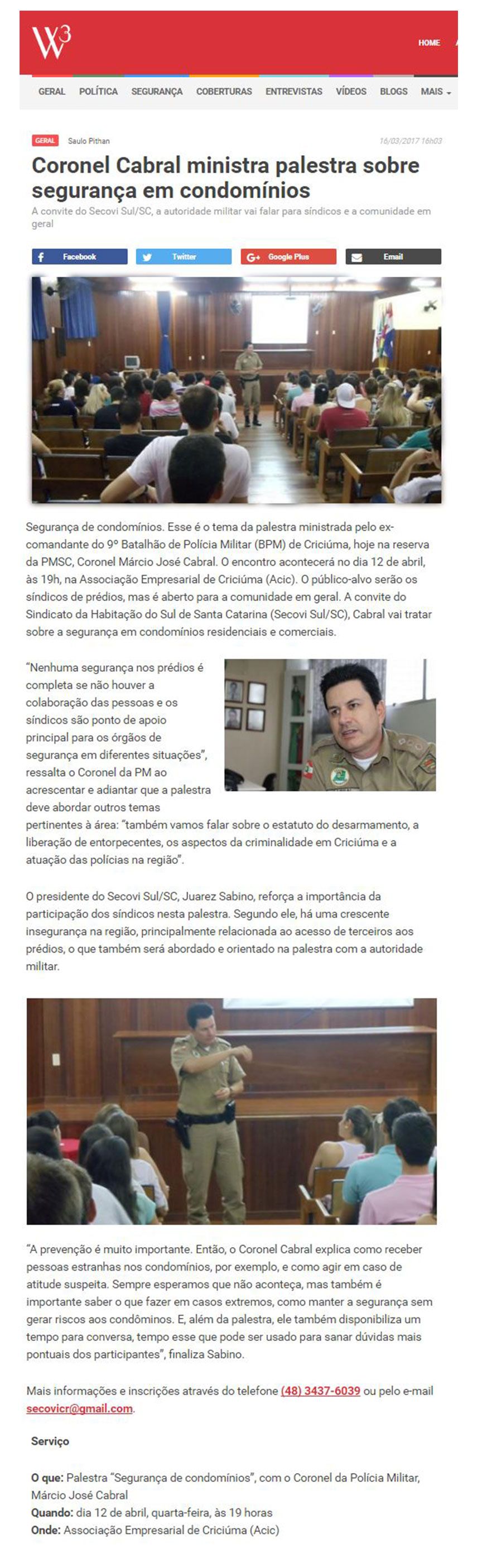 W3

HOME

GERAL POLÍTICA SEGURANÇA COBERTURAS ENTREVISTAS VÍDEOS BLOGS MAIS

GERAL Saulo Pithan 16/03/2017 16h03

Coronel Cabral ministra palestra sobre segurança em condomínios

A convite do Secovi Sul/SC, a autoridade militar vai falar para síndicos e a comunidade em geral

Facebook Twitter Google Plus Email

Segurança de condomínios. Esse é o tema da palestra ministrada pelo ex-comandante do 9º Batalhão de Polícia Militar (BPM) de Criciúma, hoje na reserva da PMSC, Coronel Márcio José Cabral. O encontro acontecerá no dia 12 de abril, às 19h, na Associação Empresarial de Criciúma (Acic). O público-alvo serão os síndicos de prédios, mas é aberto para a comunidade em geral. A convite do Sindicato da Habitação do Sul de Santa Catarina (Secovi Sul/SC), Cabral vai tratar sobre a segurança em condomínios residenciais e comerciais.

"Nenhuma segurança nos prédios é completa se não houver a colaboração das pessoas e os síndicos são ponto de apoio principal para os órgãos de segurança em diferentes situações", ressalta o Coronel da PM ao acrescentar e adiantar que a palestra deve abordar outros temas pertinentes à área: "também vamos falar sobre o estatuto do desarmamento, a liberação de entorpecentes, os aspectos da criminalidade em Criciúma e a atuação das polícias na região".

O presidente do Secovi Sul/SC, Juarez Sabino, reforça a importância da participação dos síndicos nesta palestra. Segundo ele, há uma crescente insegurança na região, principalmente relacionada ao acesso de terceiros aos prédios, o que também será abordado e orientado na palestra com a autoridade militar.

"A prevenção é muito importante. Então, o Coronel Cabral explica como receber pessoas estranhas nos condomínios, por exemplo, e como agir em caso de atitude suspeita. Sempre esperamos que não aconteça, mas também é importante saber o que fazer em casos extremos, como manter a segurança sem gerar riscos aos condôminos. E, além da palestra, ele também disponibiliza um tempo para conversa, tempo esse que pode ser usado para sanar dúvidas mais pontuais dos participantes", finaliza Sabino.

Mais informações e inscrições através do telefone (48) 3437-6039 ou pelo e-mail secovicr@gmail.com.

Serviço

O que: Palestra "Segurança de condomínios", com o Coronel da Polícia Militar, Márcio José Cabral
Quando: dia 12 de abril, quarta-feira, às 19 horas
Onde: Associação Empresarial de Criciúma (Acic)